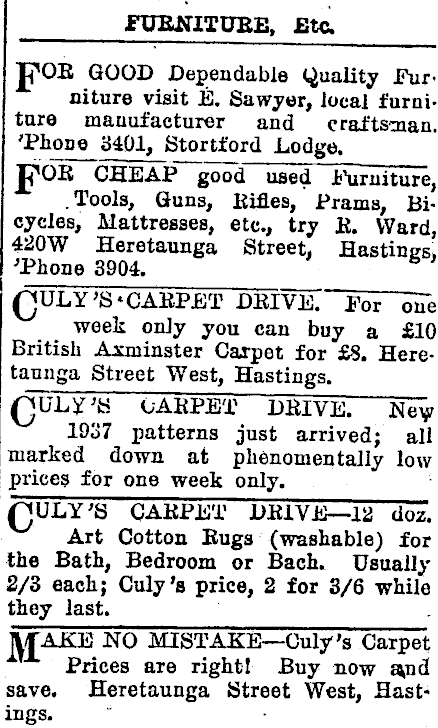 FURNITURE, Etc.

FOR GOOD Dependable Quality Furniture visit E. Sawyer, local furniture manufacturer and craftsman. 'Phone 3401, Stortford Lodge.

FOR CHEAP good used Furniture, Tools, Guns, Rifles, Prams, Bicycles, Mattresses, etc., try R. Ward, 420W Heretaunga Street, Hastings, 'Phone 3904.

CULY'S CARPET DRIVE. For one week only you can buy a £10 British Axminster Carpet for £8. Heretaunga Street West, Hastings.

CULY'S CARPET DRIVE. New 1937 patterns just arrived; all marked down at phenomentally low prices for one week only.

CULY'S CARPET DRIVE—12 doz. Art Cotton Rugs (washable) for the Bath, Bedroom or Bach. Usually 2/3 each; Culy's price, 2 for 3/6 while they last.

MAKE NO MISTAKE—Culy's Carpet Prices are right! Buy now and save. Heretaunga Street West, Hastings.